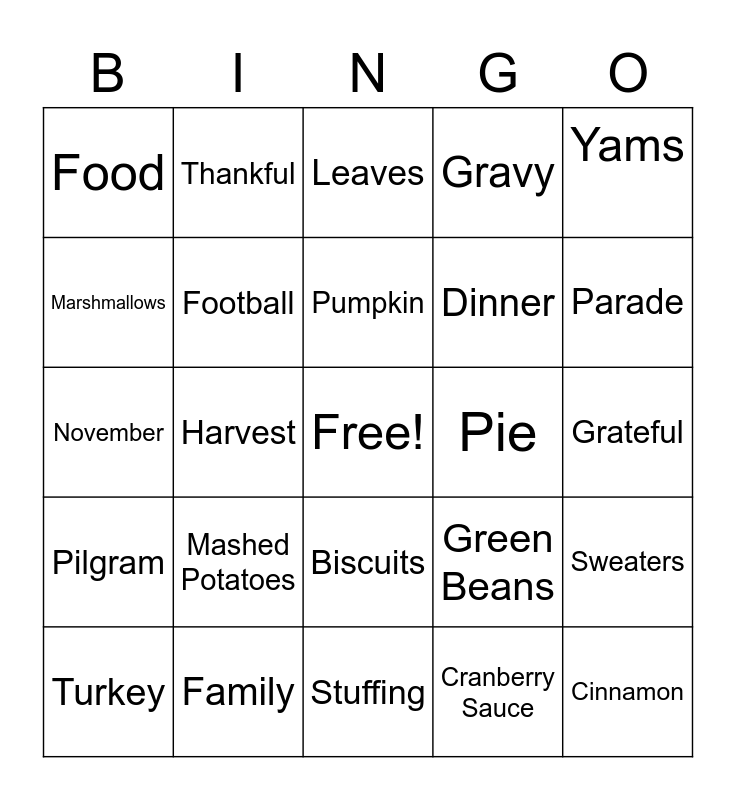 | B | I | N | G | O |
|---|---|---|---|---|
| Food | Thankful | Leaves | Gravy | Yams |
| Marshmallows | Football | Pumpkin | Dinner | Parade |
| November | Harvest | Free! | Pie | Grateful |
| Pilgram | Mashed Potatoes | Biscuits | Green Beans | Sweaters |
| Turkey | Family | Stuffing | Cranberry Sauce | Cinnamon |